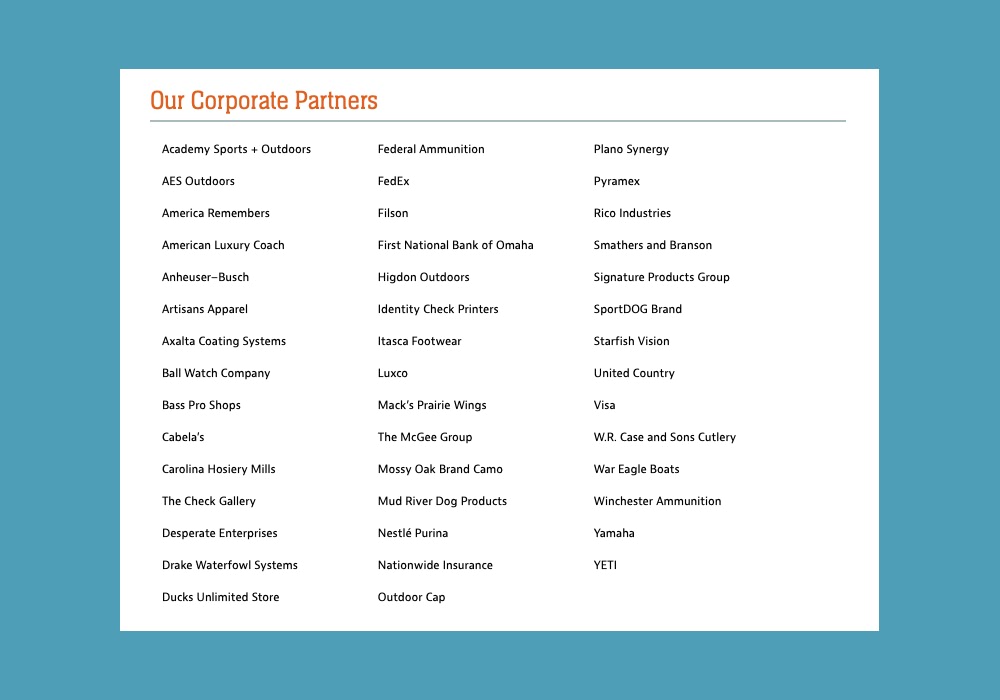 Our Corporate Partners

Academy Sports + Outdoors
AES Outdoors
America Remembers
American Luxury Coach
Anheuser–Busch
Artisans Apparel
Axalta Coating Systems
Ball Watch Company
Bass Pro Shops
Cabela's
Carolina Hosiery Mills
The Check Gallery
Desperate Enterprises
Drake Waterfowl Systems
Ducks Unlimited Store

Federal Ammunition
FedEx
Filson
First National Bank of Omaha
Higdon Outdoors
Identity Check Printers
Itasca Footwear
Luxco
Mack's Prairie Wings
The McGee Group
Mossy Oak Brand Camo
Mud River Dog Products
Nestlé Purina
Nationwide Insurance
Outdoor Cap

Plano Synergy
Pyramex
Rico Industries
Smathers and Branson
Signature Products Group
SportDOG Brand
Starfish Vision
United Country
Visa
W.R. Case and Sons Cutlery
War Eagle Boats
Winchester Ammunition
Yamaha
YETI